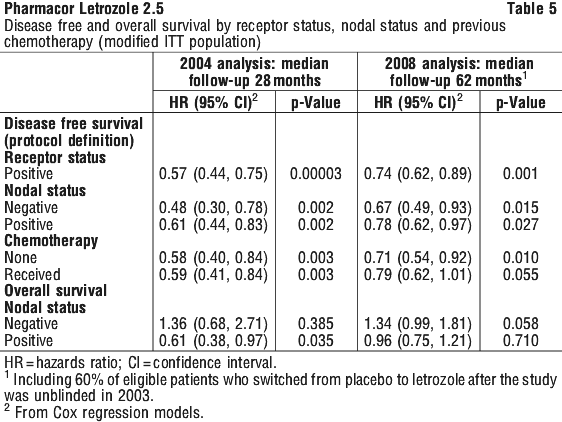 Pharmacor Letrozole 2.5 Table 5

Disease free and overall survival by receptor status, nodal status and previous chemotherapy (modified ITT population)

| | 2004 analysis: median follow-up 28 months | | 2008 analysis: median follow-up 62 months$^1$ | |
|---|---|---|---|---|
| | HR (95% CI)$^2$ | p-Value | HR (95% CI)$^2$ | p-Value |
| **Disease free survival (protocol definition)** | | | | |
| **Receptor status** | | | | |
| Positive | 0.57 (0.44, 0.75) | 0.00003 | 0.74 (0.62, 0.89) | 0.001 |
| **Nodal status** | | | | |
| Negative | 0.48 (0.30, 0.78) | 0.002 | 0.67 (0.49, 0.93) | 0.015 |
| Positive | 0.61 (0.44, 0.83) | 0.002 | 0.78 (0.62, 0.97) | 0.027 |
| **Chemotherapy** | | | | |
| None | 0.58 (0.40, 0.84) | 0.003 | 0.71 (0.54, 0.92) | 0.010 |
| Received | 0.59 (0.41, 0.84) | 0.003 | 0.79 (0.62, 1.01) | 0.055 |
| **Overall survival** | | | | |
| **Nodal status** | | | | |
| Negative | 1.36 (0.68, 2.71) | 0.385 | 1.34 (0.99, 1.81) | 0.058 |
| Positive | 0.61 (0.38, 0.97) | 0.035 | 0.96 (0.75, 1.21) | 0.710 |

HR = hazards ratio; CI = confidence interval.
$^1$ Including 60% of eligible patients who switched from placebo to letrozole after the study was unblinded in 2003.
$^2$ From Cox regression models.